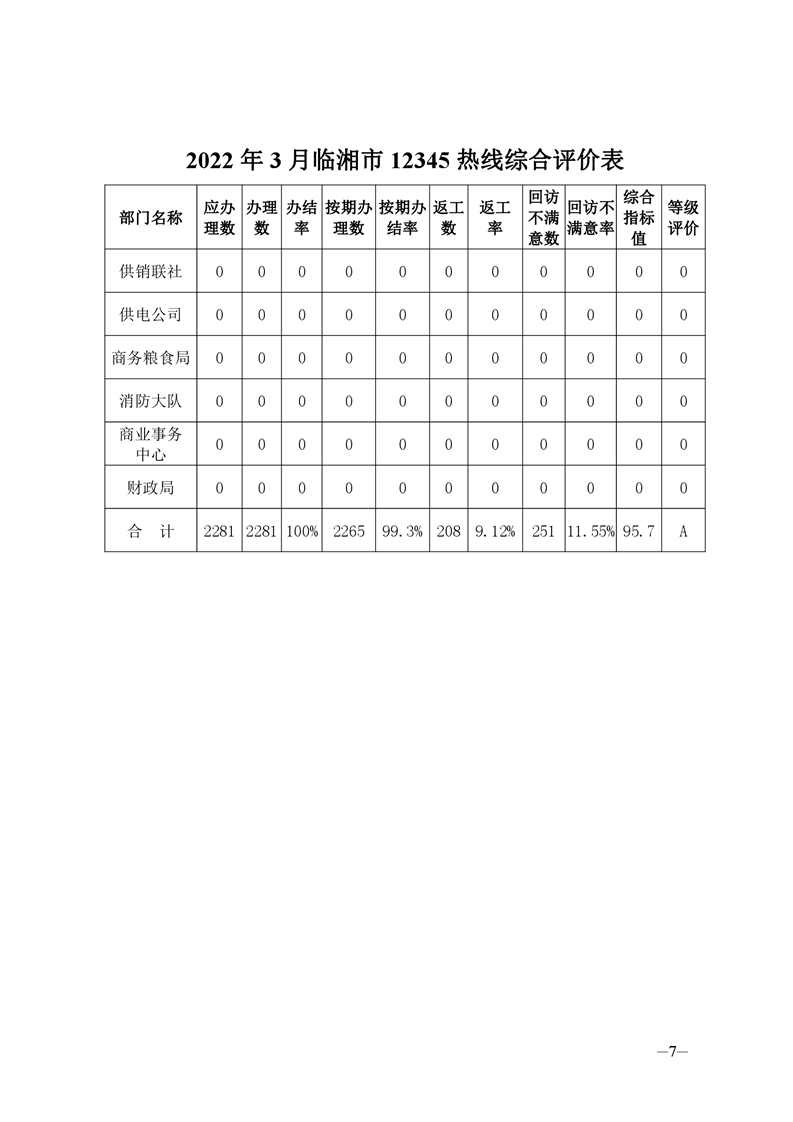 2022 年 3 月临湘市 12345 热线综合评价表

| 部门名称 | 应办理数 | 办理数 | 办结率 | 按期办理数 | 按期办结率 | 返工数 | 返工率 | 回访不满意数 | 回访不满意率 | 综合指标值 | 等级评价 |
|---|---|---|---|---|---|---|---|---|---|---|---|
| 供销联社 | 0 | 0 | 0 | 0 | 0 | 0 | 0 | 0 | 0 | 0 | 0 |
| 供电公司 | 0 | 0 | 0 | 0 | 0 | 0 | 0 | 0 | 0 | 0 | 0 |
| 商务粮食局 | 0 | 0 | 0 | 0 | 0 | 0 | 0 | 0 | 0 | 0 | 0 |
| 消防大队 | 0 | 0 | 0 | 0 | 0 | 0 | 0 | 0 | 0 | 0 | 0 |
| 商业事务中心 | 0 | 0 | 0 | 0 | 0 | 0 | 0 | 0 | 0 | 0 | 0 |
| 财政局 | 0 | 0 | 0 | 0 | 0 | 0 | 0 | 0 | 0 | 0 | 0 |
| 合　计 | 2281 | 2281 | 100% | 2265 | 99.3% | 208 | 9.12% | 251 | 11.55% | 95.7 | A |

—7—